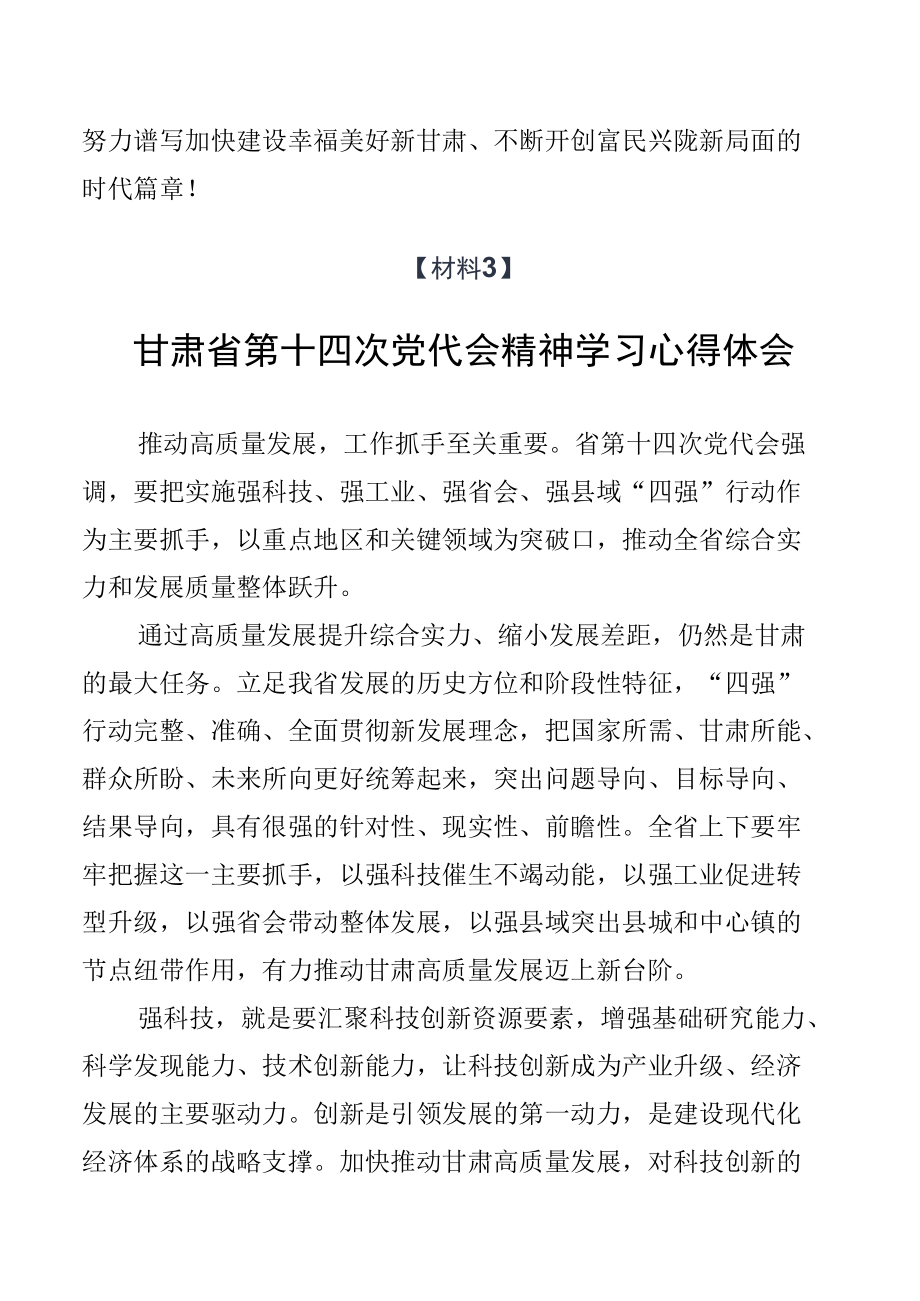 努力谱写加快建设幸福美好新甘肃、不断开创富民兴陇新局面的时代篇章！

【材料3】

甘肃省第十四次党代会精神学习心得体会

推动高质量发展，工作抓手至关重要。省第十四次党代会强调，要把实施强科技、强工业、强省会、强县域“四强”行动作为主要抓手，以重点地区和关键领域为突破口，推动全省综合实力和发展质量整体跃升。

通过高质量发展提升综合实力、缩小发展差距，仍然是甘肃的最大任务。立足我省发展的历史方位和阶段性特征，“四强”行动完整、准确、全面贯彻新发展理念，把国家所需、甘肃所能、群众所盼、未来所向更好统筹起来，突出问题导向、目标导向、结果导向，具有很强的针对性、现实性、前瞻性。全省上下要牢牢把握这一主要抓手，以强科技催生不竭动能，以强工业促进转型升级，以强省会带动整体发展，以强县域突出县城和中心镇的节点纽带作用，有力推动甘肃高质量发展迈上新台阶。

强科技，就是要汇聚科技创新资源要素，增强基础研究能力、科学发现能力、技术创新能力，让科技创新成为产业升级、经济发展的主要驱动力。创新是引领发展的第一动力，是建设现代化经济体系的战略支撑。加快推动甘肃高质量发展，对科技创新的